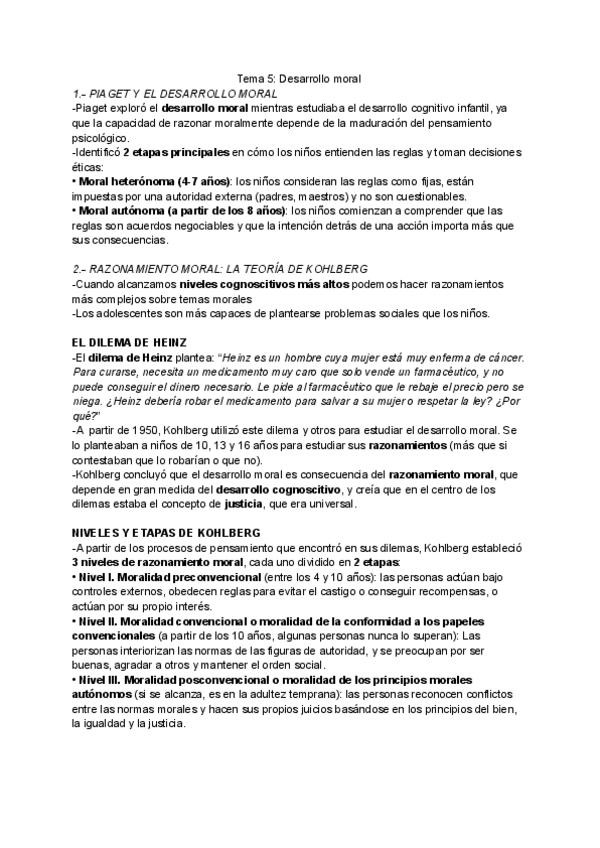 Tema 5: Desarrollo moral

1.- PIAGET Y EL DESARROLLO MORAL

-Piaget exploró el desarrollo moral mientras estudiaba el desarrollo cognitivo infantil, ya que la capacidad de razonar moralmente depende de la maduración del pensamiento psicológico.

-Identificó 2 etapas principales en cómo los niños entienden las reglas y toman decisiones éticas:

• Moral heterónoma (4-7 años): los niños consideran las reglas como fijas, están impuestas por una autoridad externa (padres, maestros) y no son cuestionables.

• Moral autónoma (a partir de los 8 años): los niños comienzan a comprender que las reglas son acuerdos negociables y que la intención detrás de una acción importa más que sus consecuencias.

2.- RAZONAMIENTO MORAL: LA TEORÍA DE KOHLBERG

-Cuando alcanzamos niveles cognoscitivos más altos podemos hacer razonamientos más complejos sobre temas morales

-Los adolescentes son más capaces de plantearse problemas sociales que los niños.

EL DILEMA DE HEINZ

-El dilema de Heinz plantea: "Heinz es un hombre cuya mujer está muy enferma de cáncer. Para curarse, necesita un medicamento muy caro que solo vende un farmacéutico, y no puede conseguir el dinero necesario. Le pide al farmacéutico que le rebaje el precio pero se niega. ¿Heinz debería robar el medicamento para salvar a su mujer o respetar la ley? ¿Por qué?"

-A partir de 1950, Kohlberg utilizó este dilema y otros para estudiar el desarrollo moral. Se lo planteaban a niños de 10, 13 y 16 años para estudiar sus razonamientos (más que si contestaban que lo robarían o que no).

-Kohlberg concluyó que el desarrollo moral es consecuencia del razonamiento moral, que depende en gran medida del desarrollo cognoscitivo, y creía que en el centro de los dilemas estaba el concepto de justicia, que era universal.

NIVELES Y ETAPAS DE KOHLBERG

-A partir de los procesos de pensamiento que encontró en sus dilemas, Kohlberg estableció 3 niveles de razonamiento moral, cada uno dividido en 2 etapas:

• Nivel I. Moralidad preconvencional (entre los 4 y 10 años): las personas actúan bajo controles externos, obedecen reglas para evitar el castigo o conseguir recompensas, o actúan por su propio interés.

• Nivel II. Moralidad convencional o moralidad de la conformidad a los papeles convencionales (a partir de los 10 años, algunas personas nunca lo superan): Las personas interiorizan las normas de las figuras de autoridad, y se preocupan por ser buenas, agradar a otros y mantener el orden social.

• Nivel III. Moralidad posconvencional o moralidad de los principios morales autónomos (si se alcanza, es en la adultez temprana): las personas reconocen conflictos entre las normas morales y hacen sus propios juicios basándose en los principios del bien, la igualdad y la justicia.